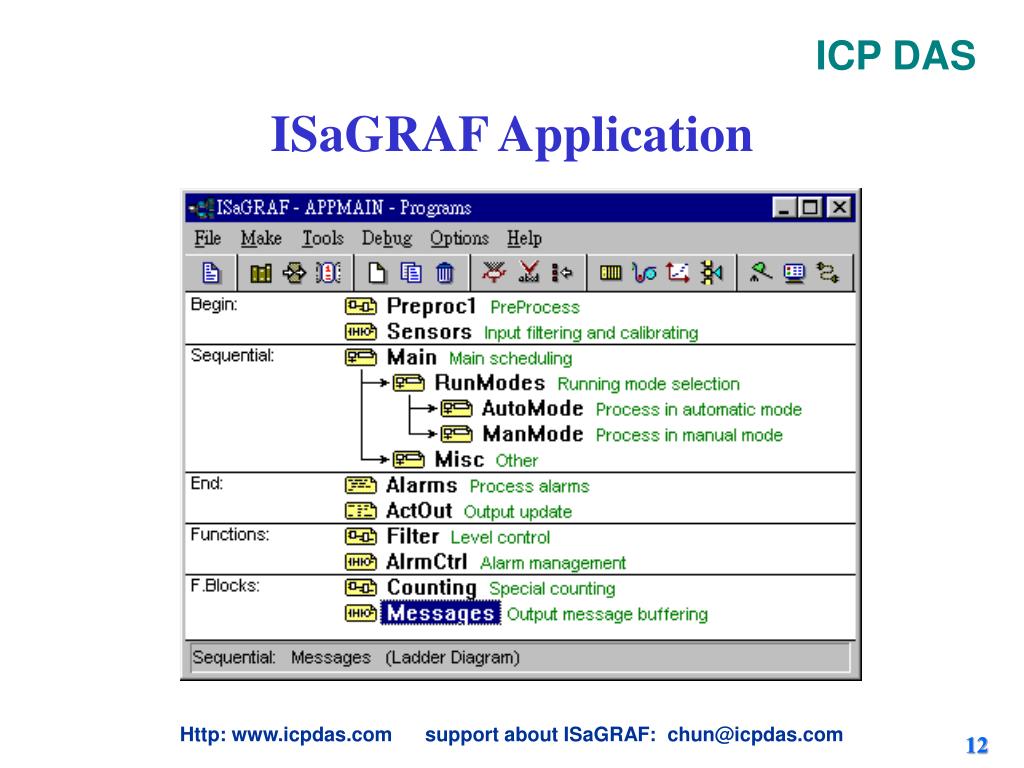 ICP DAS

ISaGRAF Application

ISaGRAF - APPMAIN - Programs

File Make Tools Debug Options Help

Begin: Preproc1 PreProcess
Sensors Input filtering and calibrating

Sequential: Main Main scheduling
RunModes Running mode selection
AutoMode Process in automatic mode
ManMode Process in manual mode
Misc Other

End: Alarms Process alarms
ActOut Output update

Functions: Filter Level control
AlrmCtrl Alarm management

F.Blocks: Counting Special counting
Messages Output message buffering

Sequential: Messages (Ladder Diagram)

Http: www.icpdas.com support about ISaGRAF: chun@icpdas.com

12